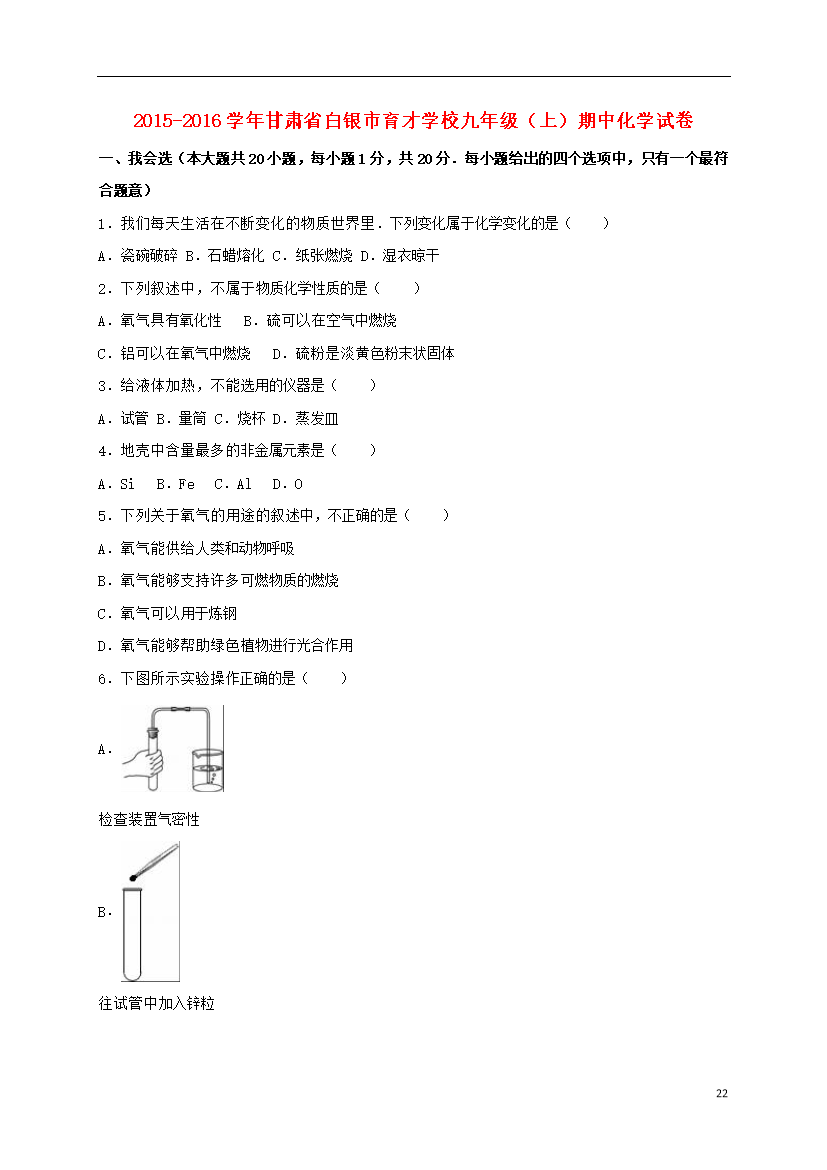 2015-2016学年甘肃省白银市育才学校九年级（上）期中化学试卷

一、我会选（本大题共20小题，每小题1分，共20分．每小题给出的四个选项中，只有一个最符合题意）

1．我们每天生活在不断变化的物质世界里．下列变化属于化学变化的是（　　）

A．瓷碗破碎 B．石蜡熔化 C．纸张燃烧 D．湿衣晾干

2．下列叙述中，不属于物质化学性质的是（　　）

A．氧气具有氧化性　B．硫可以在空气中燃烧

C．铝可以在氧气中燃烧　D．硫粉是淡黄色粉末状固体

3．给液体加热，不能选用的仪器是（　　）

A．试管 B．量筒 C．烧杯 D．蒸发皿

4．地壳中含量最多的非金属元素是（　　）

A．Si　B．Fe　C．Al　D．O

5．下列关于氧气的用途的叙述中，不正确的是（　　）

A．氧气能供给人类和动物呼吸

B．氧气能够支持许多可燃物质的燃烧

C．氧气可以用于炼钢

D．氧气能够帮助绿色植物进行光合作用

6．下图所示实验操作正确的是（　　）

A．

检查装置气密性

B．

往试管中加入锌粒

22